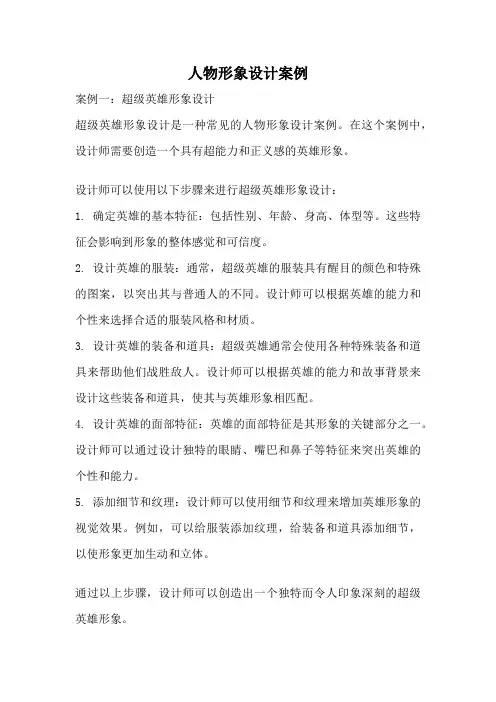 人物形象设计案例

案例一：超级英雄形象设计

超级英雄形象设计是一种常见的人物形象设计案例。在这个案例中，设计师需要创造一个具有超能力和正义感的英雄形象。

设计师可以使用以下步骤来进行超级英雄形象设计：

1. 确定英雄的基本特征：包括性别、年龄、身高、体型等。这些特征会影响到形象的整体感觉和可信度。

2. 设计英雄的服装：通常，超级英雄的服装具有醒目的颜色和特殊的图案，以突出其与普通人的不同。设计师可以根据英雄的能力和个性来选择合适的服装风格和材质。

3. 设计英雄的装备和道具：超级英雄通常会使用各种特殊装备和道具来帮助他们战胜敌人。设计师可以根据英雄的能力和故事背景来设计这些装备和道具，使其与英雄形象相匹配。

4. 设计英雄的面部特征：英雄的面部特征是其形象的关键部分之一。设计师可以通过设计独特的眼睛、嘴巴和鼻子等特征来突出英雄的个性和能力。

5. 添加细节和纹理：设计师可以使用细节和纹理来增加英雄形象的视觉效果。例如，可以给服装添加纹理，给装备和道具添加细节，以使形象更加生动和立体。

通过以上步骤，设计师可以创造出一个独特而令人印象深刻的超级英雄形象。